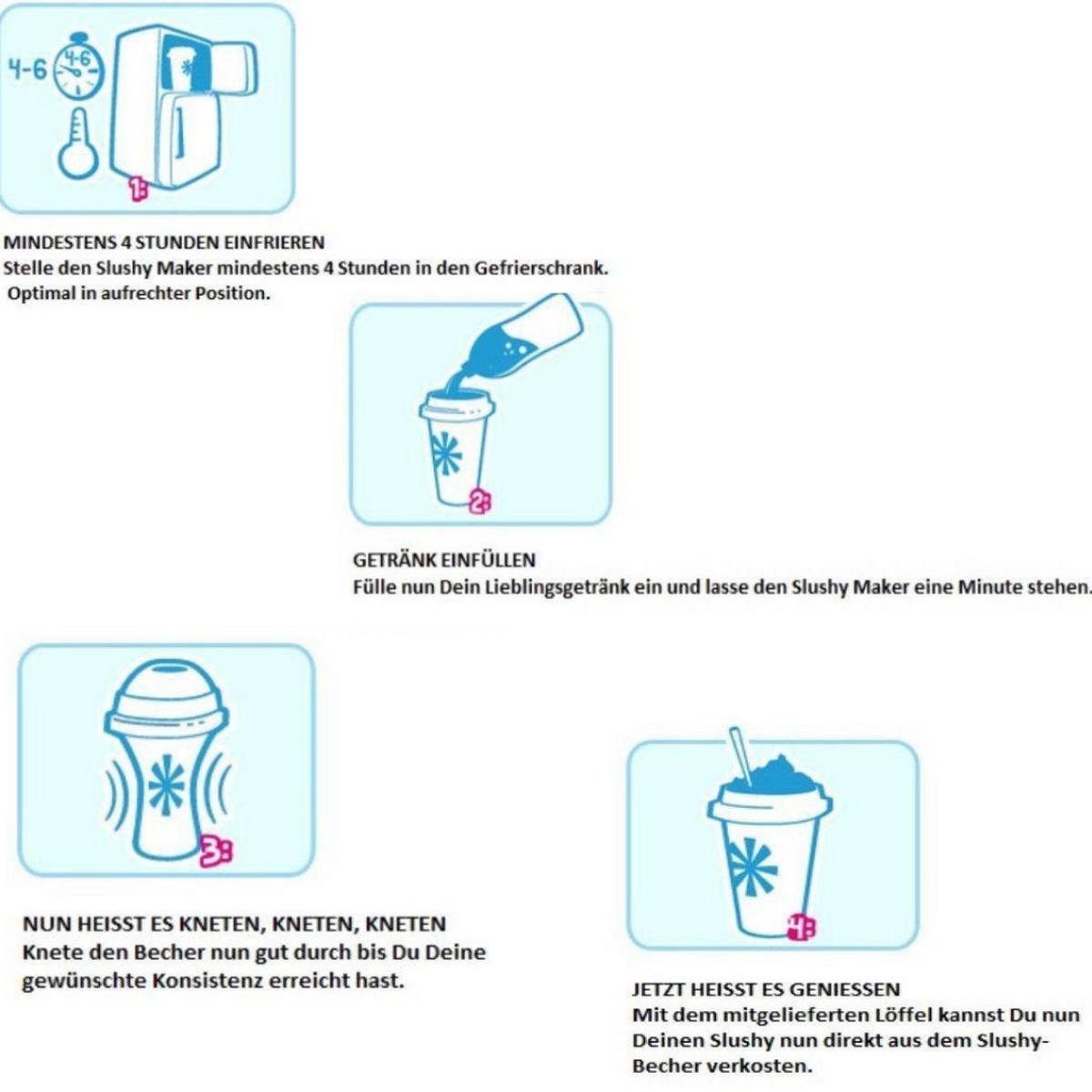 4-6
4-6
1:

MINDESTENS 4 STUNDEN EINFRIEREN
Stelle den Slushy Maker mindestens 4 Stunden in den Gefrierschrank. Optimal in aufrechter Position.

2:

GETRÄNK EINFÜLLEN
Fülle nun Dein Lieblingsgetränk ein und lasse den Slushy Maker eine Minute stehen.

3:

NUN HEISST ES KNETEN, KNETEN, KNETEN
Knete den Becher nun gut durch bis Du Deine gewünschte Konsistenz erreicht hast.

4:

JETZT HEISST ES GENIESSEN
Mit dem mitgelieferten Löffel kannst Du nun Deinen Slushy nun direkt aus dem Slushy-Becher verkosten.